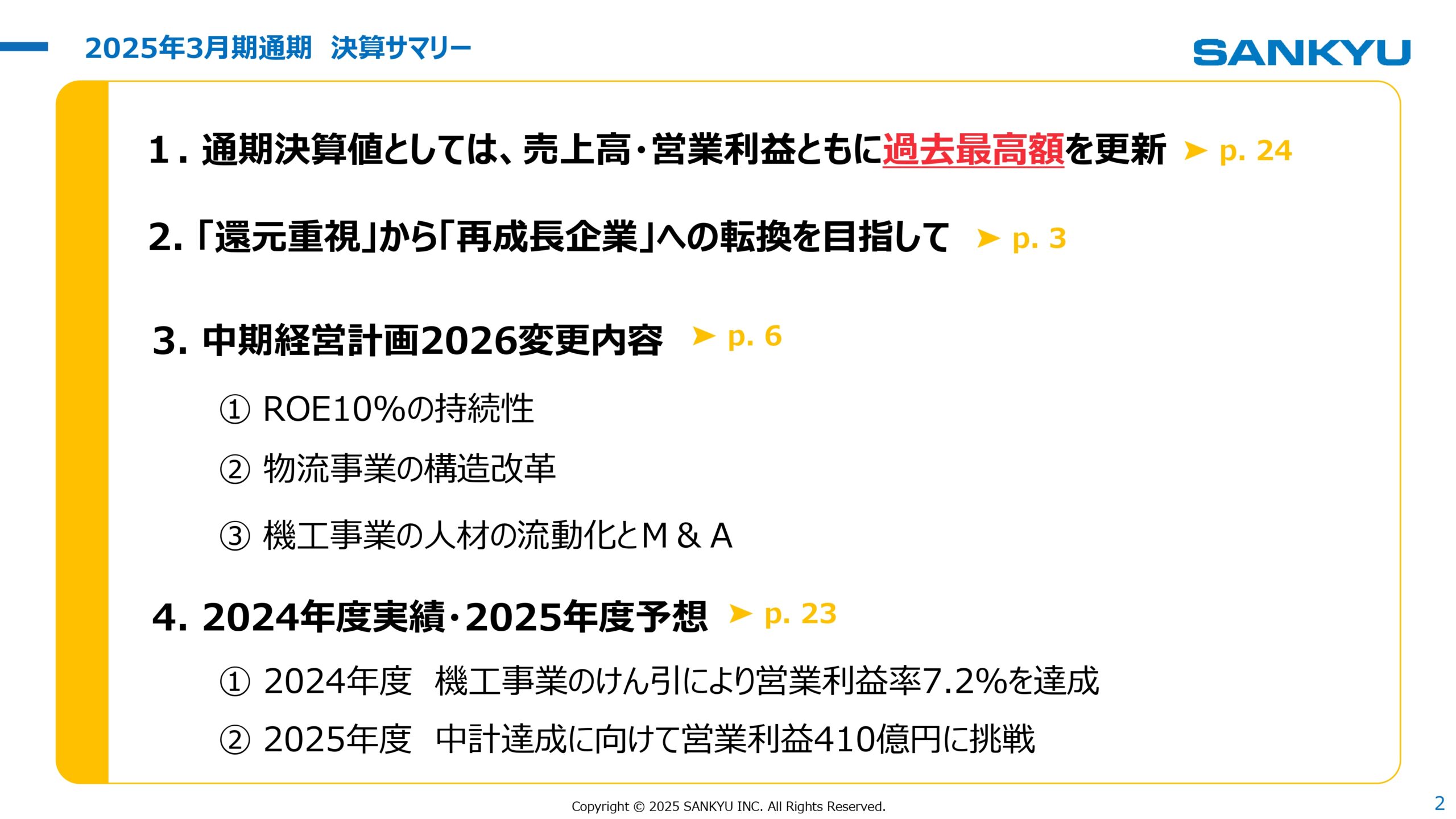 2025年3月期通期　決算サマリー

SANKYU

1. 通期決算値としては、売上高・営業利益ともに過去最高額を更新 ➤ p. 24

2. 「還元重視」から「再成長企業」への転換を目指して ➤ p. 3

3. 中期経営計画2026変更内容 ➤ p. 6

① ROE10%の持続性

② 物流事業の構造改革

③ 機工事業の人材の流動化とM＆A

4. 2024年度実績・2025年度予想 ➤ p. 23

① 2024年度　機工事業のけん引により営業利益率7.2%を達成

② 2025年度　中計達成に向けて営業利益410億円に挑戦

Copyright © 2025 SANKYU INC. All Rights Reserved.

2